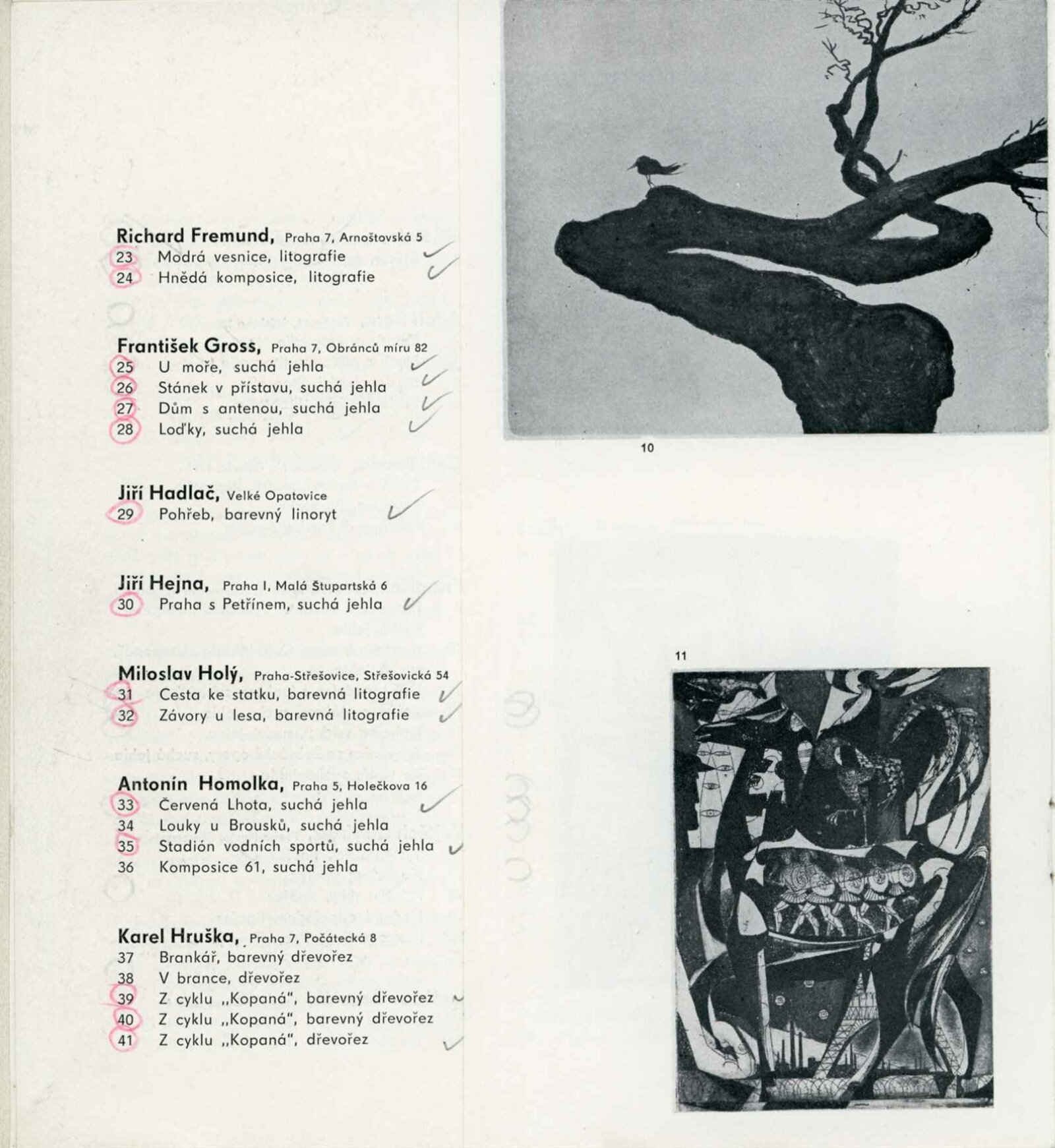 Richard Fremund, Praha 7, Arnoštovská 5
23 Modrá vesnice, litografie
24 Hnědá komposice, litografie

František Gross, Praha 7, Obránců míru 82
25 U moře, suchá jehla
26 Stánek v přístavu, suchá jehla
27 Dům s antenou, suchá jehla
28 Loďky, suchá jehla

Jiří Hadlač, Velké Opatovice
29 Pohřeb, barevný linoryt

Jiří Hejna, Praha I, Malá Štupartská 6
30 Praha s Petřínem, suchá jehla

Miloslav Holý, Praha-Střešovice, Střešovická 54
31 Cesta ke statku, barevná litografie
32 Závory u lesa, barevná litografie

Antonín Homolka, Praha 5, Holečkova 16
33 Červená Lhota, suchá jehla
34 Louky u Brousků, suchá jehla
35 Stadión vodních sportů, suchá jehla
36 Komposice 61, suchá jehla

Karel Hruška, Praha 7, Počátecká 8
37 Brankář, barevný dřevořez
38 V brance, dřevořez
39 Z cyklu „Kopaná", barevný dřevořez
40 Z cyklu „Kopaná", barevný dřevořez
41 Z cyklu „Kopaná", dřevořez

10

11